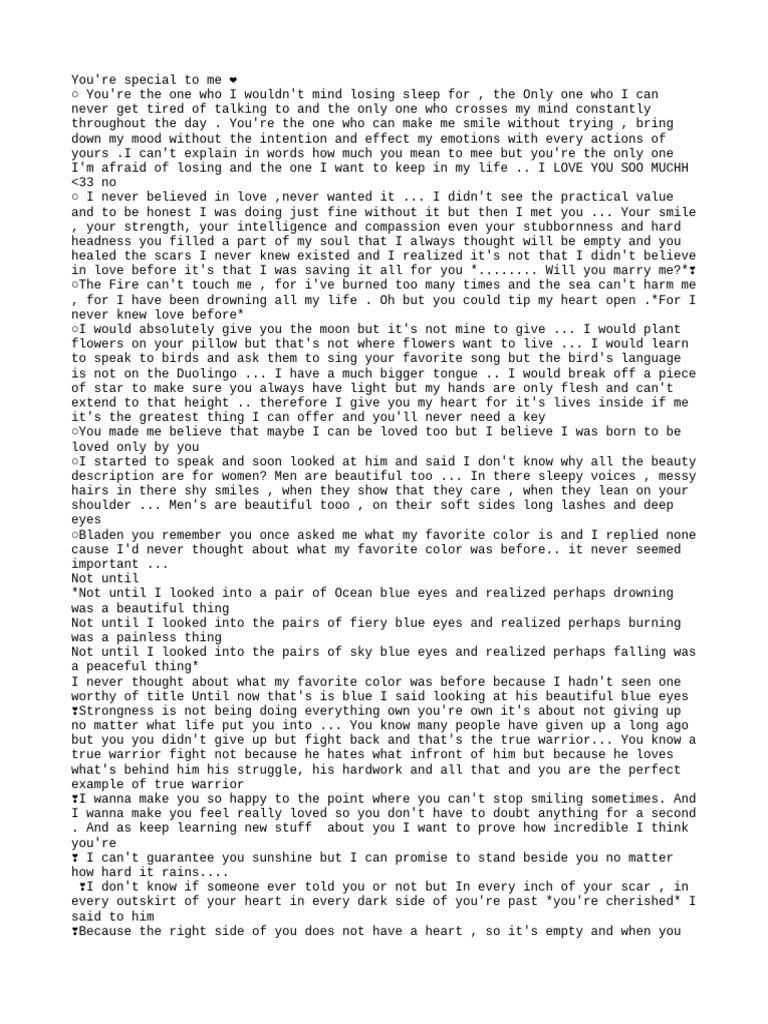 You're special to me ❤
○ You're the one who I wouldn't mind losing sleep for , the Only one who I can never get tired of talking to and the only one who crosses my mind constantly throughout the day . You're the one who can make me smile without trying , bring down my mood without the intention and effect my emotions with every actions of yours .I can't explain in words how much you mean to mee but you're the only one I'm afraid of losing and the one I want to keep in my life .. I LOVE YOU SOO MUCHH <33 no
○ I never believed in love ,never wanted it ... I didn't see the practical value and to be honest I was doing just fine without it but then I met you ... Your smile , your strength, your intelligence and compassion even your stubbornness and hard headness you filled a part of my soul that I always thought will be empty and you healed the scars I never knew existed and I realized it's not that I didn't believe in love before it's that I was saving it all for you *........ Will you marry me?*❣
○The Fire can't touch me , for i've burned too many times and the sea can't harm me , for I have been drowning all my life . Oh but you could tip my heart open .*For I never knew love before*
○I would absolutely give you the moon but it's not mine to give ... I would plant flowers on your pillow but that's not where flowers want to live ... I would learn to speak to birds and ask them to sing your favorite song but the bird's language is not on the Duolingo ... I have a much bigger tongue .. I would break off a piece of star to make sure you always have light but my hands are only flesh and can't extend to that height .. therefore I give you my heart for it's lives inside if me it's the greatest thing I can offer and you'll never need a key
○You made me believe that maybe I can be loved too but I believe I was born to be loved only by you
○I started to speak and soon looked at him and said I don't know why all the beauty description are for women? Men are beautiful too ... In there sleepy voices , messy hairs in there shy smiles , when they show that they care , when they lean on your shoulder ... Men's are beautiful tooo , on their soft sides long lashes and deep eyes
○Bladen you remember you once asked me what my favorite color is and I replied none cause I'd never thought about what my favorite color was before.. it never seemed important ...
Not until
*Not until I looked into a pair of Ocean blue eyes and realized perhaps drowning was a beautiful thing
Not until I looked into the pairs of fiery blue eyes and realized perhaps burning was a painless thing
Not until I looked into the pairs of sky blue eyes and realized perhaps falling was a peaceful thing*
I never thought about what my favorite color was before because I hadn't seen one worthy of title Until now that's is blue I said looking at his beautiful blue eyes
❣Strongness is not being doing everything own you're own it's about not giving up no matter what life put you into ... You know many people have given up a long ago but you you didn't give up but fight back and that's the true warrior... You know a true warrior fight not because he hates what infront of him but because he loves what's behind him his struggle, his hardwork and all that and you are the perfect example of true warrior
❣I wanna make you so happy to the point where you can't stop smiling sometimes. And I wanna make you feel really loved so you don't have to doubt anything for a second . And as keep learning new stuff about you I want to prove how incredible I think you're
❣ I can't guarantee you sunshine but I can promise to stand beside you no matter how hard it rains....
❣I don't know if someone ever told you or not but In every inch of your scar , in every outskirt of your heart in every dark side of you're past *you're cherished* I said to him
❣Because the right side of you does not have a heart , so it's empty and when you